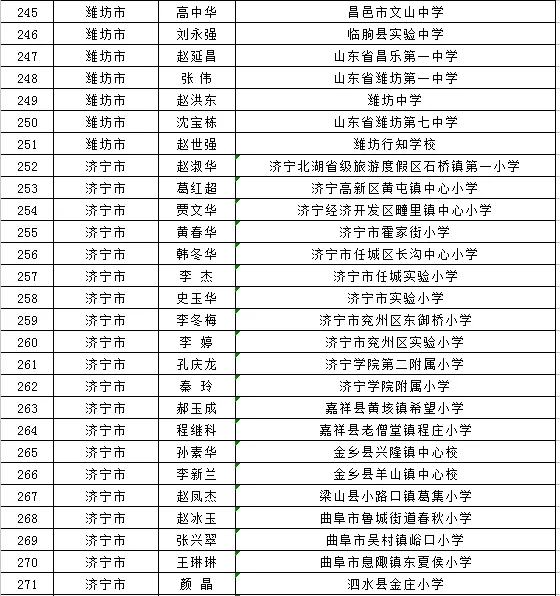 | 245 | 潍坊市 | 高中华 | 昌邑市文山中学 |
|---|---|---|---|
| 246 | 潍坊市 | 刘永强 | 临朐县实验中学 |
| 247 | 潍坊市 | 赵延昌 | 山东省昌乐第一中学 |
| 248 | 潍坊市 | 张 伟 | 山东省潍坊第一中学 |
| 249 | 潍坊市 | 赵洪东 | 潍坊中学 |
| 250 | 潍坊市 | 沈宝栋 | 山东省潍坊第七中学 |
| 251 | 潍坊市 | 赵世强 | 潍坊行知学校 |
| 252 | 济宁市 | 赵淑华 | 济宁北湖省级旅游度假区石桥镇第一小学 |
| 253 | 济宁市 | 葛红超 | 济宁高新区黄屯镇中心小学 |
| 254 | 济宁市 | 贾文华 | 济宁经济开发区疃里镇中心小学 |
| 255 | 济宁市 | 黄春华 | 济宁市霍家街小学 |
| 256 | 济宁市 | 韩冬华 | 济宁市任城区长沟中心小学 |
| 257 | 济宁市 | 李 杰 | 济宁市任城实验小学 |
| 258 | 济宁市 | 史玉华 | 济宁市实验小学 |
| 259 | 济宁市 | 李冬梅 | 济宁市兖州区东御桥小学 |
| 260 | 济宁市 | 李 婷 | 济宁市兖州区实验小学 |
| 261 | 济宁市 | 孔庆龙 | 济宁学院第二附属小学 |
| 262 | 济宁市 | 秦 玲 | 济宁学院附属小学 |
| 263 | 济宁市 | 郝玉成 | 嘉祥县黄垓镇希望小学 |
| 264 | 济宁市 | 程继科 | 嘉祥县老僧堂镇程庄小学 |
| 265 | 济宁市 | 孙素华 | 金乡县兴隆镇中心校 |
| 266 | 济宁市 | 李新兰 | 金乡县羊山镇中心校 |
| 267 | 济宁市 | 赵凤杰 | 梁山县小路口镇葛集小学 |
| 268 | 济宁市 | 赵冰玉 | 曲阜市鲁城街道春秋小学 |
| 269 | 济宁市 | 张兴翠 | 曲阜市吴村镇峪口小学 |
| 270 | 济宁市 | 王琳琳 | 曲阜市息陬镇东夏侯小学 |
| 271 | 济宁市 | 颜 晶 | 泗水县金庄小学 |